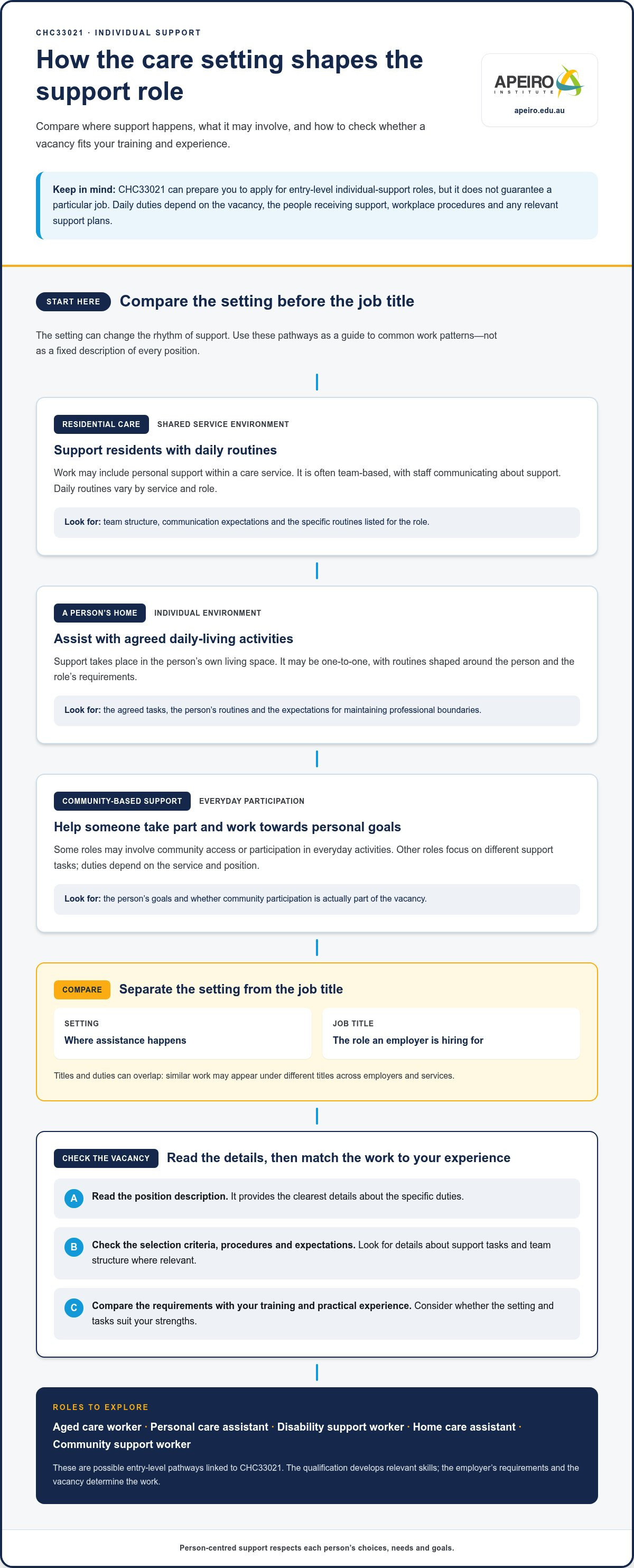 CHC33021 · INDIVIDUAL SUPPORT

How the care setting shapes the support role

Compare where support happens, what it may involve, and how to check whether a vacancy fits your training and experience.

APEIRO
INSTITUTE
apeiro.edu.au

Keep in mind: CHC33021 can prepare you to apply for entry-level individual-support roles, but it does not guarantee a particular job. Daily duties depend on the vacancy, the people receiving support, workplace procedures and any relevant support plans.

START HERE Compare the setting before the job title

The setting can change the rhythm of support. Use these pathways as a guide to common work patterns—not as a fixed description of every position.

RESIDENTIAL CARE SHARED SERVICE ENVIRONMENT

Support residents with daily routines

Work may include personal support within a care service. It is often team-based, with staff communicating about support. Daily routines vary by service and role.

Look for: team structure, communication expectations and the specific routines listed for the role.

A PERSON'S HOME INDIVIDUAL ENVIRONMENT

Assist with agreed daily-living activities

Support takes place in the person's own living space. It may be one-to-one, with routines shaped around the person and the role's requirements.

Look for: the agreed tasks, the person's routines and the expectations for maintaining professional boundaries.

COMMUNITY-BASED SUPPORT EVERYDAY PARTICIPATION

Help someone take part and work towards personal goals

Some roles may involve community access or participation in everyday activities. Other roles focus on different support tasks; duties depend on the service and position.

Look for: the person's goals and whether community participation is actually part of the vacancy.

COMPARE Separate the setting from the job title

SETTING
Where assistance happens

JOB TITLE
The role an employer is hiring for

Titles and duties can overlap: similar work may appear under different titles across employers and services.

CHECK THE VACANCY Read the details, then match the work to your experience

A Read the position description. It provides the clearest details about the specific duties.

B Check the selection criteria, procedures and expectations. Look for details about support tasks and team structure where relevant.

C Compare the requirements with your training and practical experience. Consider whether the setting and tasks suit your strengths.

ROLES TO EXPLORE

Aged care worker · Personal care assistant · Disability support worker · Home care assistant · Community support worker

These are possible entry-level pathways linked to CHC33021. The qualification develops relevant skills; the employer's requirements and the vacancy determine the work.

Person-centred support respects each person's choices, needs and goals.